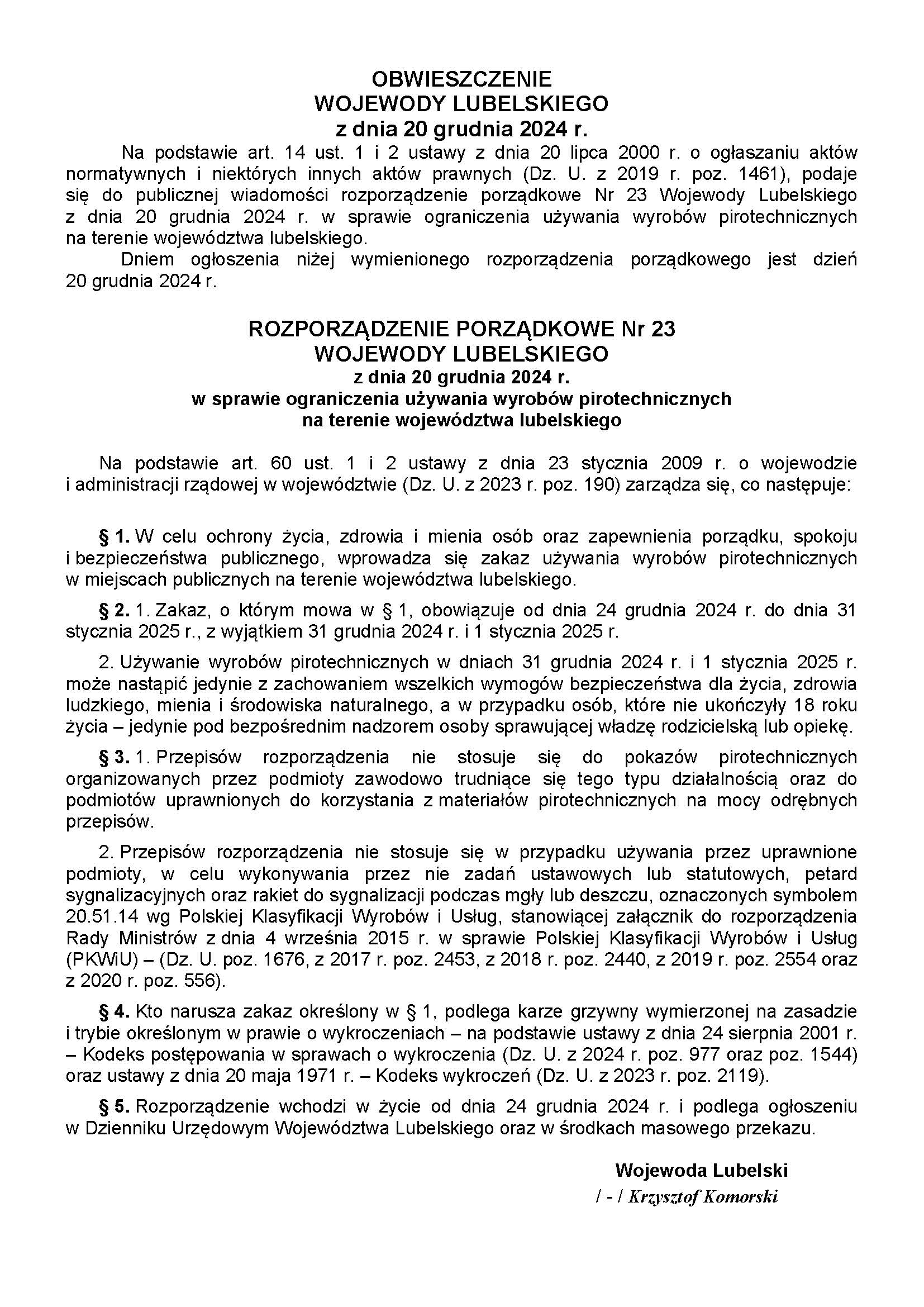 OBWIESZCZENIE
WOJEWODY LUBELSKIEGO
z dnia 20 grudnia 2024 r.

Na podstawie art. 14 ust. 1 i 2 ustawy z dnia 20 lipca 2000 r. o ogłaszaniu aktów normatywnych i niektórych innych aktów prawnych (Dz. U. z 2019 r. poz. 1461), podaje się do publicznej wiadomości rozporządzenie porządkowe Nr 23 Wojewody Lubelskiego z dnia 20 grudnia 2024 r. w sprawie ograniczenia używania wyrobów pirotechnicznych na terenie województwa lubelskiego.

Dniem ogłoszenia niżej wymienionego rozporządzenia porządkowego jest dzień 20 grudnia 2024 r.

ROZPORZĄDZENIE PORZĄDKOWE Nr 23
WOJEWODY LUBELSKIEGO
z dnia 20 grudnia 2024 r.
w sprawie ograniczenia używania wyrobów pirotechnicznych
na terenie województwa lubelskiego

Na podstawie art. 60 ust. 1 i 2 ustawy z dnia 23 stycznia 2009 r. o wojewodzie i administracji rządowej w województwie (Dz. U. z 2023 r. poz. 190) zarządza się, co następuje:

§ 1. W celu ochrony życia, zdrowia i mienia osób oraz zapewnienia porządku, spokoju i bezpieczeństwa publicznego, wprowadza się zakaz używania wyrobów pirotechnicznych w miejscach publicznych na terenie województwa lubelskiego.

§ 2. 1. Zakaz, o którym mowa w § 1, obowiązuje od dnia 24 grudnia 2024 r. do dnia 31 stycznia 2025 r., z wyjątkiem 31 grudnia 2024 r. i 1 stycznia 2025 r.

2. Używanie wyrobów pirotechnicznych w dniach 31 grudnia 2024 r. i 1 stycznia 2025 r. może nastąpić jedynie z zachowaniem wszelkich wymogów bezpieczeństwa dla życia, zdrowia ludzkiego, mienia i środowiska naturalnego, a w przypadku osób, które nie ukończyły 18 roku życia – jedynie pod bezpośrednim nadzorem osoby sprawującej władzę rodzicielską lub opiekę.

§ 3. 1. Przepisów rozporządzenia nie stosuje się do pokazów pirotechnicznych organizowanych przez podmioty zawodowo trudniące się tego typu działalnością oraz do podmiotów uprawnionych do korzystania z materiałów pirotechnicznych na mocy odrębnych przepisów.

2. Przepisów rozporządzenia nie stosuje się w przypadku używania przez uprawnione podmioty, w celu wykonywania przez nie zadań ustawowych lub statutowych, petard sygnalizacyjnych oraz rakiet do sygnalizacji podczas mgły lub deszczu, oznaczonych symbolem 20.51.14 wg Polskiej Klasyfikacji Wyrobów i Usług, stanowiącej załącznik do rozporządzenia Rady Ministrów z dnia 4 września 2015 r. w sprawie Polskiej Klasyfikacji Wyrobów i Usług (PKWiU) – (Dz. U. poz. 1676, z 2017 r. poz. 2453, z 2018 r. poz. 2440, z 2019 r. poz. 2554 oraz z 2020 r. poz. 556).

§ 4. Kto narusza zakaz określony w § 1, podlega karze grzywny wymierzonej na zasadzie i trybie określonym w prawie o wykroczeniach – na podstawie ustawy z dnia 24 sierpnia 2001 r. – Kodeks postępowania w sprawach o wykroczenia (Dz. U. z 2024 r. poz. 977 oraz poz. 1544) oraz ustawy z dnia 20 maja 1971 r. – Kodeks wykroczeń (Dz. U. z 2023 r. poz. 2119).

§ 5. Rozporządzenie wchodzi w życie od dnia 24 grudnia 2024 r. i podlega ogłoszeniu w Dzienniku Urzędowym Województwa Lubelskiego oraz w środkach masowego przekazu.

Wojewoda Lubelski
/ - / Krzysztof Komorski